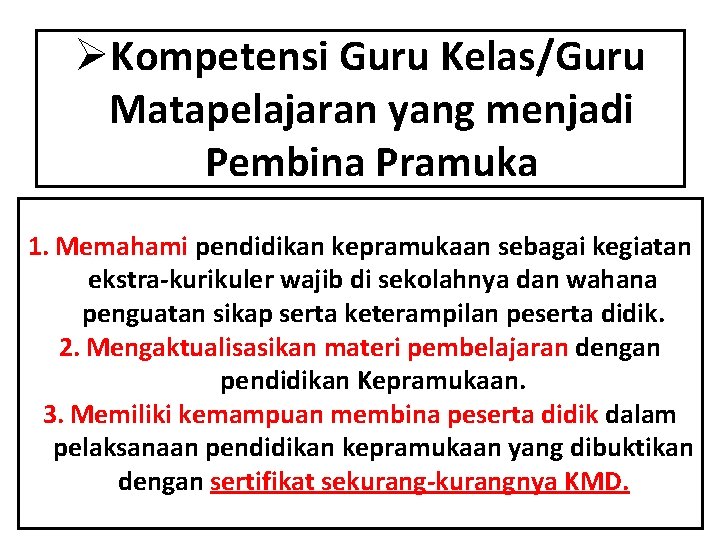 ➢Kompetensi Guru Kelas/Guru Matapelajaran yang menjadi Pembina Pramuka

1. Memahami pendidikan kepramukaan sebagai kegiatan ekstra-kurikuler wajib di sekolahnya dan wahana penguatan sikap serta keterampilan peserta didik.
2. Mengaktualisasikan materi pembelajaran dengan pendidikan Kepramukaan.
3. Memiliki kemampuan membina peserta didik dalam pelaksanaan pendidikan kepramukaan yang dibuktikan dengan sertifikat sekurang-kurangnya KMD.